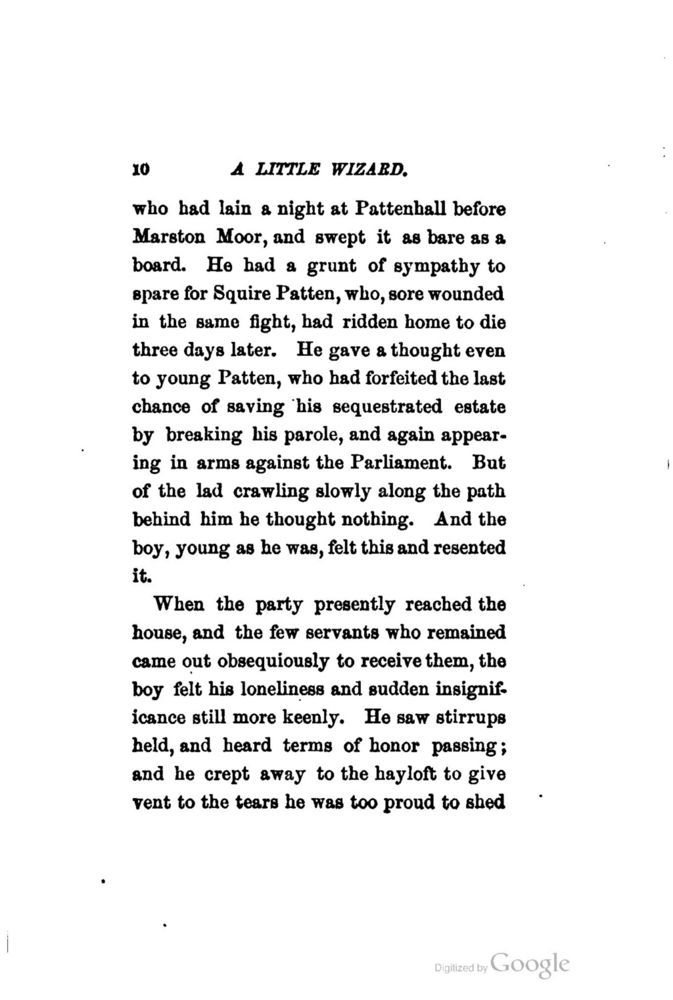 10 A LITTLE WIZARD.

who had lain a night at Pattenhall before Marston Moor, and swept it as bare as a board. He had a grunt of sympathy to spare for Squire Patten, who, sore wounded in the same fight, had ridden home to die three days later. He gave a thought even to young Patten, who had forfeited the last chance of saving his sequestrated estate by breaking his parole, and again appearing in arms against the Parliament. But of the lad crawling slowly along the path behind him he thought nothing. And the boy, young as he was, felt this and resented it.

When the party presently reached the house, and the few servants who remained came out obsequiously to receive them, the boy felt his loneliness and sudden insignificance still more keenly. He saw stirrups held, and heard terms of honor passing; and he crept away to the hayloft to give vent to the tears he was too proud to shed

Digitized by Google